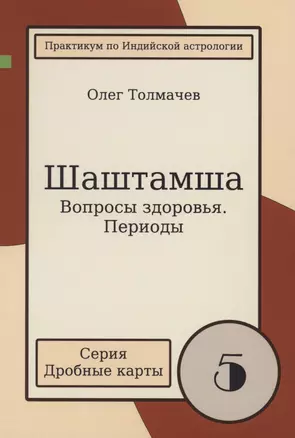 Практикум по Индийской астрологии

Олег Толмачев

Шаштамша

Вопросы здоровья. Периоды

Серия
Дробные карты

5